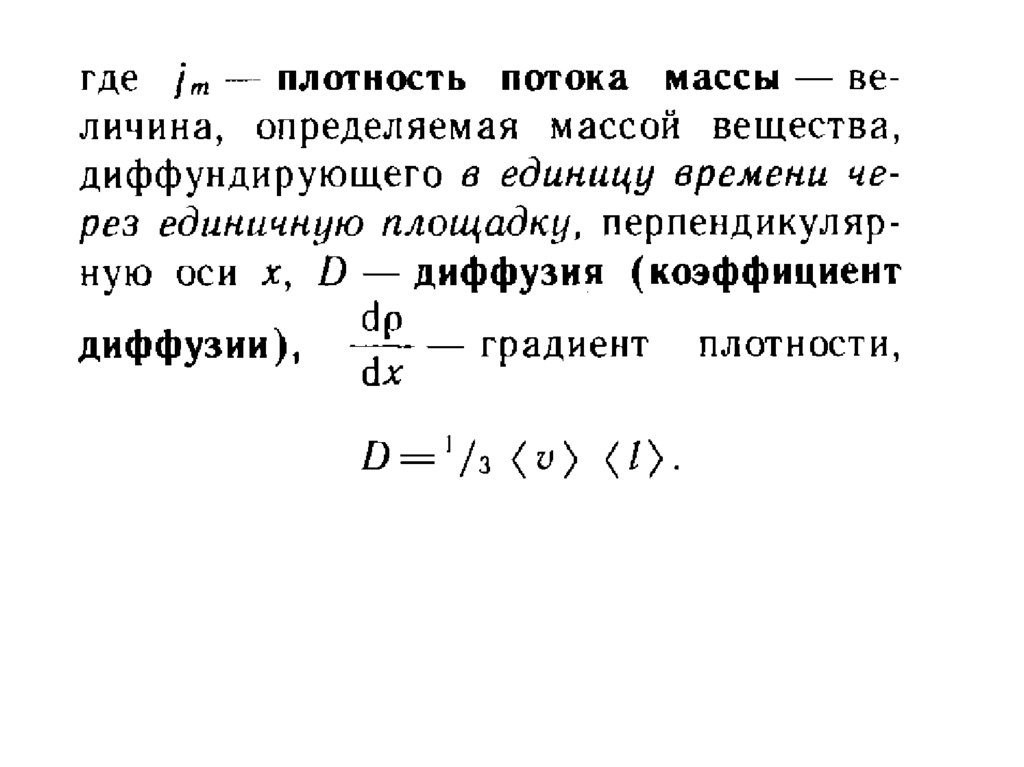 где $j_m$ — плотность потока массы — величина, определяемая массой вещества, диффундирующего в единицу времени через единичную площадку, перпендикулярную оси $x$, $D$ — диффузия (коэффициент диффузии), $\frac{d\rho}{dx}$ — градиент плотности,

$D = {}^1/_3 \langle v \rangle \langle l \rangle.$